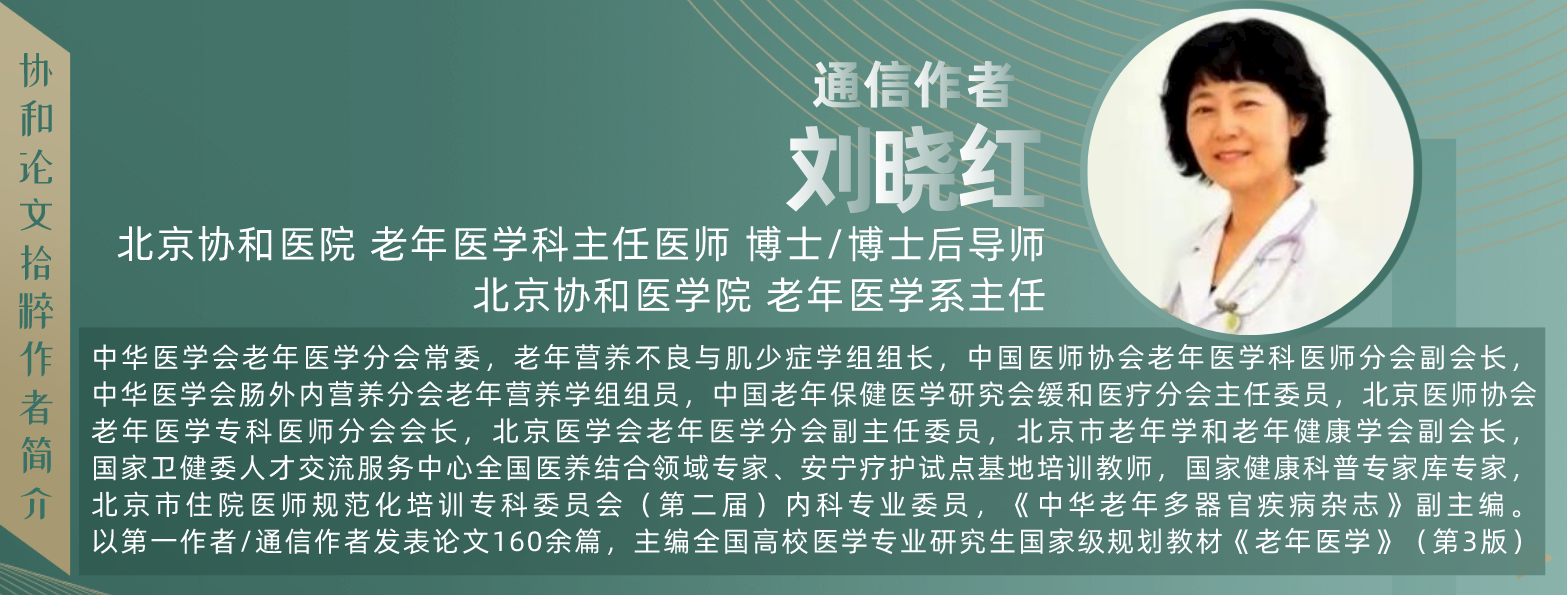 协和论文拾粹作者简介

通信作者
刘晓红

北京协和医院 老年医学科主任医师 博士/博士后导师
北京协和医学院 老年医学系主任

中华医学会老年医学分会常委，老年营养不良与肌少症学组组长，中国医师协会老年医学科医师分会副会长，中华医学会肠外内营养分会老年营养学组组员，中国老年保健医学研究会缓和医疗分会主任委员，北京医师协会老年医学专科医师分会会长，北京医学会老年医学分会副主任委员，北京市老年学和老年健康学会副会长，国家卫健委人才交流服务中心全国医养结合领域专家、安宁疗护试点基地培训教师，国家健康科普专家库专家，北京市住院医师规范化培训专科委员会（第二届）内科专业委员，《中华老年多器官疾病杂志》副主编。以第一作者/通信作者发表论文160余篇，主编全国高校医学专业研究生国家级规划教材《老年医学》（第3版）